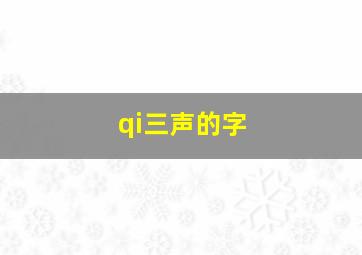 qi三声的字